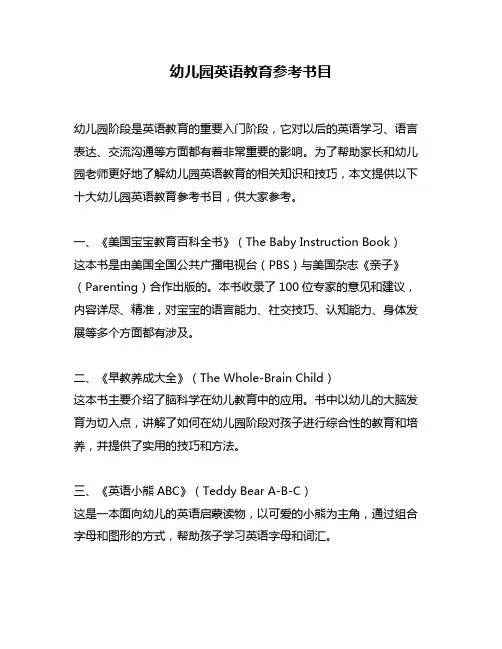 幼儿园英语教育参考书目

幼儿园阶段是英语教育的重要入门阶段，它对以后的英语学习、语言表达、交流沟通等方面都有着非常重要的影响。为了帮助家长和幼儿园老师更好地了解幼儿园英语教育的相关知识和技巧，本文提供以下十大幼儿园英语教育参考书目，供大家参考。

一、《美国宝宝教育百科全书》（The Baby Instruction Book）
这本书是由美国全国公共广播电视台（PBS）与美国杂志《亲子》（Parenting）合作出版的。本书收录了 100 位专家的意见和建议，内容详尽、精准，对宝宝的语言能力、社交技巧、认知能力、身体发展等多个方面都有涉及。

二、《早教养成大全》（The Whole-Brain Child）
这本书主要介绍了脑科学在幼儿教育中的应用。书中以幼儿的大脑发育为切入点，讲解了如何在幼儿园阶段对孩子进行综合性的教育和培养，并提供了实用的技巧和方法。

三、《英语小熊 ABC》（Teddy Bear A-B-C）
这是一本面向幼儿的英语启蒙读物，以可爱的小熊为主角，通过组合字母和图形的方式，帮助孩子学习英语字母和词汇。